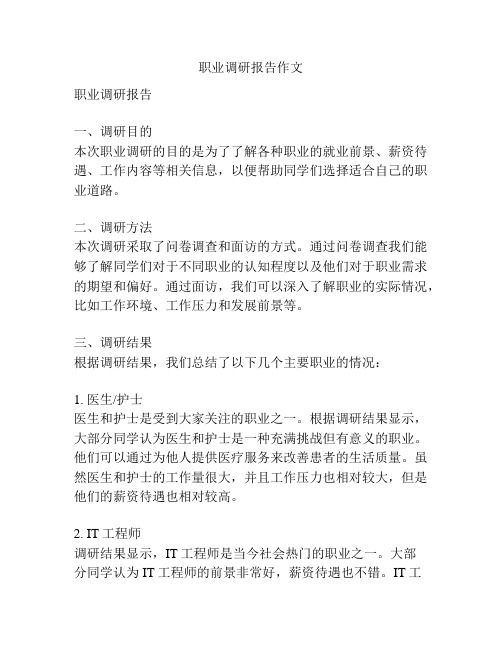 职业调研报告作文

职业调研报告

一、调研目的
本次职业调研的目的是为了了解各种职业的就业前景、薪资待遇、工作内容等相关信息，以便帮助同学们选择适合自己的职业道路。

二、调研方法
本次调研采取了问卷调查和面访的方式。通过问卷调查我们能够了解同学们对于不同职业的认知程度以及他们对于职业需求的期望和偏好。通过面访，我们可以深入了解职业的实际情况，比如工作环境、工作压力和发展前景等。

三、调研结果
根据调研结果，我们总结了以下几个主要职业的情况：

1. 医生/护士
医生和护士是受到大家关注的职业之一。根据调研结果显示，大部分同学认为医生和护士是一种充满挑战但有意义的职业。他们可以通过为他人提供医疗服务来改善患者的生活质量。虽然医生和护士的工作量很大，并且工作压力也相对较大，但是他们的薪资待遇也相对较高。

2. IT 工程师
调研结果显示，IT 工程师是当今社会热门的职业之一。大部分同学认为 IT 工程师的前景非常好，薪资待遇也不错。IT 工